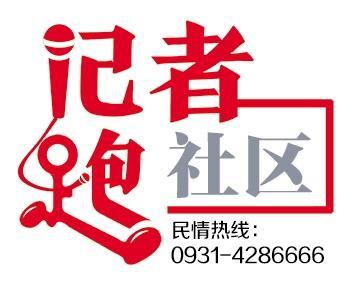 记者跑社区

民情热线:
0931-4286666